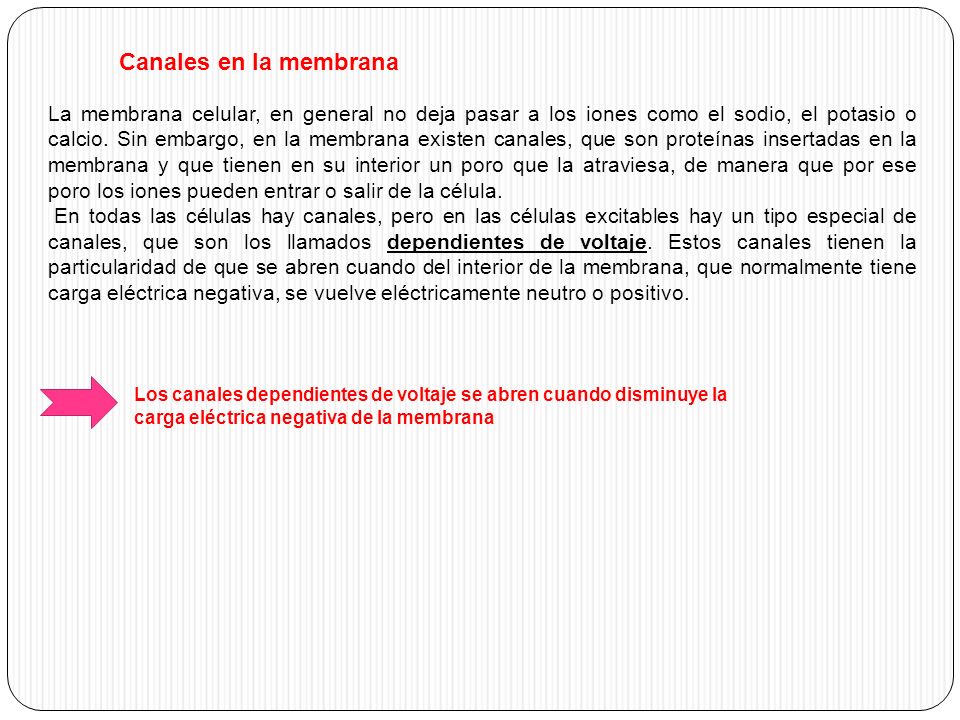 Canales en la membrana

La membrana celular, en general no deja pasar a los iones como el sodio, el potasio o calcio. Sin embargo, en la membrana existen canales, que son proteínas insertadas en la membrana y que tienen en su interior un poro que la atraviesa, de manera que por ese poro los iones pueden entrar o salir de la célula.
En todas las células hay canales, pero en las células excitables hay un tipo especial de canales, que son los llamados dependientes de voltaje. Estos canales tienen la particularidad de que se abren cuando del interior de la membrana, que normalmente tiene carga eléctrica negativa, se vuelve eléctricamente neutro o positivo.

Los canales dependientes de voltaje se abren cuando disminuye la carga eléctrica negativa de la membrana